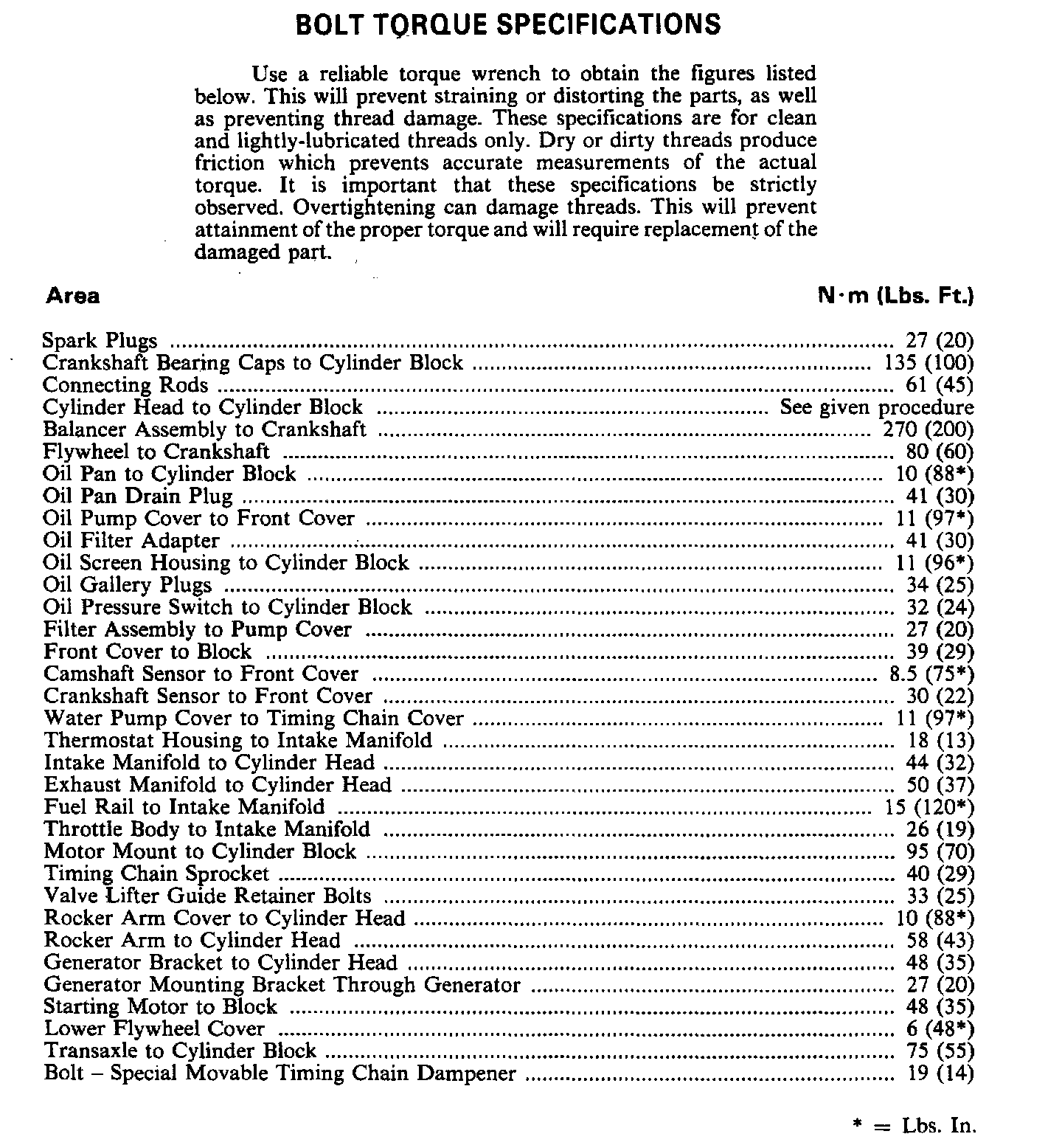 BOLT TORQUE SPECIFICATIONS

Use a reliable torque wrench to obtain the figures listed below. This will prevent straining or distorting the parts, as well as preventing thread damage. These specifications are for clean and lightly-lubricated threads only. Dry or dirty threads produce friction which prevents accurate measurements of the actual torque. It is important that these specifications be strictly observed. Overtightening can damage threads. This will prevent attainment of the proper torque and will require replacement of the damaged part.

| Area | N·m (Lbs. Ft.) |
|---|---|
| Spark Plugs | 27 (20) |
| Crankshaft Bearing Caps to Cylinder Block | 135 (100) |
| Connecting Rods | 61 (45) |
| Cylinder Head to Cylinder Block | See given procedure |
| Balancer Assembly to Crankshaft | 270 (200) |
| Flywheel to Crankshaft | 80 (60) |
| Oil Pan to Cylinder Block | 10 (88*) |
| Oil Pan Drain Plug | 41 (30) |
| Oil Pump Cover to Front Cover | 11 (97*) |
| Oil Filter Adapter | 41 (30) |
| Oil Screen Housing to Cylinder Block | 11 (96*) |
| Oil Gallery Plugs | 34 (25) |
| Oil Pressure Switch to Cylinder Block | 32 (24) |
| Filter Assembly to Pump Cover | 27 (20) |
| Front Cover to Block | 39 (29) |
| Camshaft Sensor to Front Cover | 8.5 (75*) |
| Crankshaft Sensor to Front Cover | 30 (22) |
| Water Pump Cover to Timing Chain Cover | 11 (97*) |
| Thermostat Housing to Intake Manifold | 18 (13) |
| Intake Manifold to Cylinder Head | 44 (32) |
| Exhaust Manifold to Cylinder Head | 50 (37) |
| Fuel Rail to Intake Manifold | 15 (120*) |
| Throttle Body to Intake Manifold | 26 (19) |
| Motor Mount to Cylinder Block | 95 (70) |
| Timing Chain Sprocket | 40 (29) |
| Valve Lifter Guide Retainer Bolts | 33 (25) |
| Rocker Arm Cover to Cylinder Head | 10 (88*) |
| Rocker Arm to Cylinder Head | 58 (43) |
| Generator Bracket to Cylinder Head | 48 (35) |
| Generator Mounting Bracket Through Generator | 27 (20) |
| Starting Motor to Block | 48 (35) |
| Lower Flywheel Cover | 6 (48*) |
| Transaxle to Cylinder Block | 75 (55) |
| Bolt – Special Movable Timing Chain Dampener | 19 (14) |

* = Lbs. In.